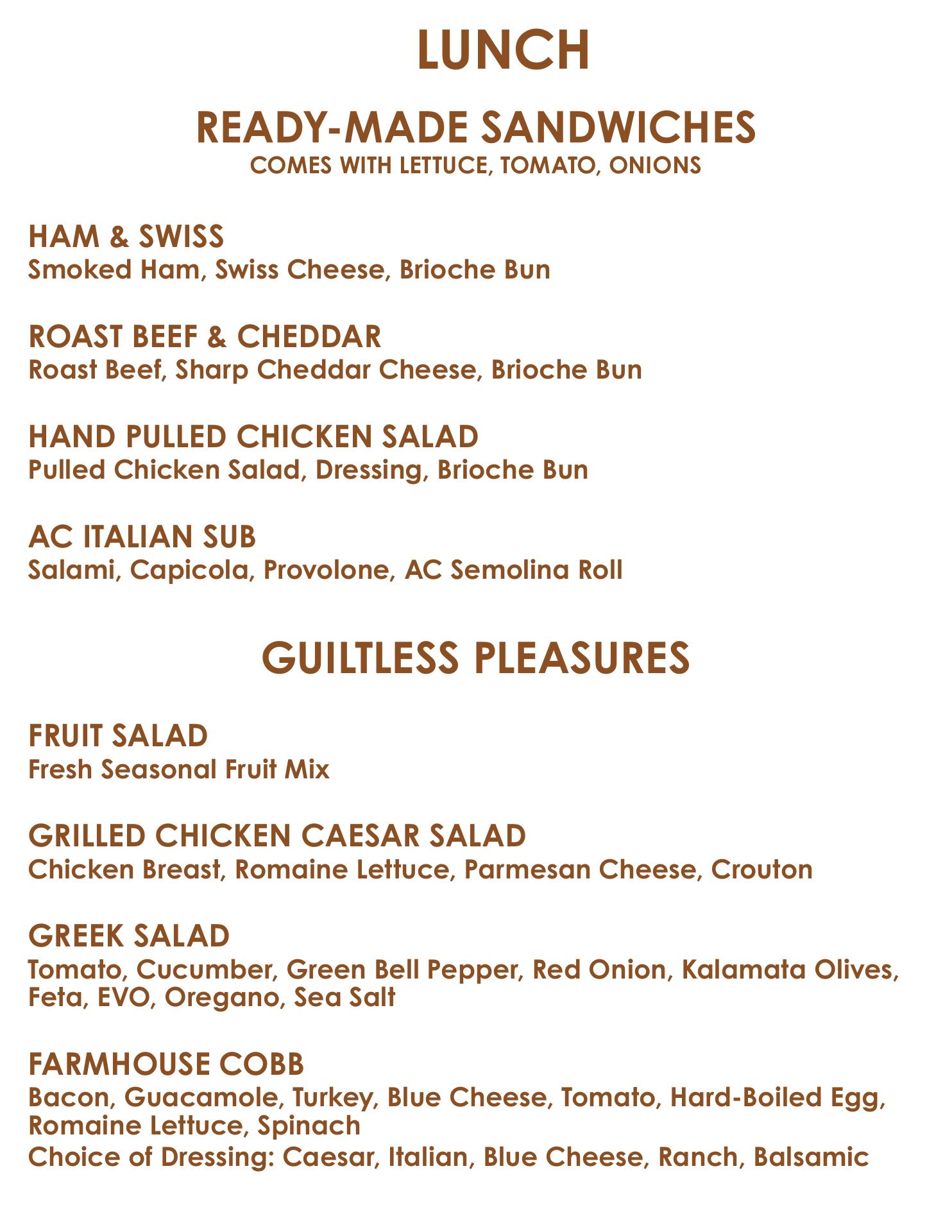 LUNCH

READY-MADE SANDWICHES
COMES WITH LETTUCE, TOMATO, ONIONS

HAM & SWISS
Smoked Ham, Swiss Cheese, Brioche Bun

ROAST BEEF & CHEDDAR
Roast Beef, Sharp Cheddar Cheese, Brioche Bun

HAND PULLED CHICKEN SALAD
Pulled Chicken Salad, Dressing, Brioche Bun

AC ITALIAN SUB
Salami, Capicola, Provolone, AC Semolina Roll

GUILTLESS PLEASURES

FRUIT SALAD
Fresh Seasonal Fruit Mix

GRILLED CHICKEN CAESAR SALAD
Chicken Breast, Romaine Lettuce, Parmesan Cheese, Crouton

GREEK SALAD
Tomato, Cucumber, Green Bell Pepper, Red Onion, Kalamata Olives, Feta, EVO, Oregano, Sea Salt

FARMHOUSE COBB
Bacon, Guacamole, Turkey, Blue Cheese, Tomato, Hard-Boiled Egg, Romaine Lettuce, Spinach
Choice of Dressing: Caesar, Italian, Blue Cheese, Ranch, Balsamic